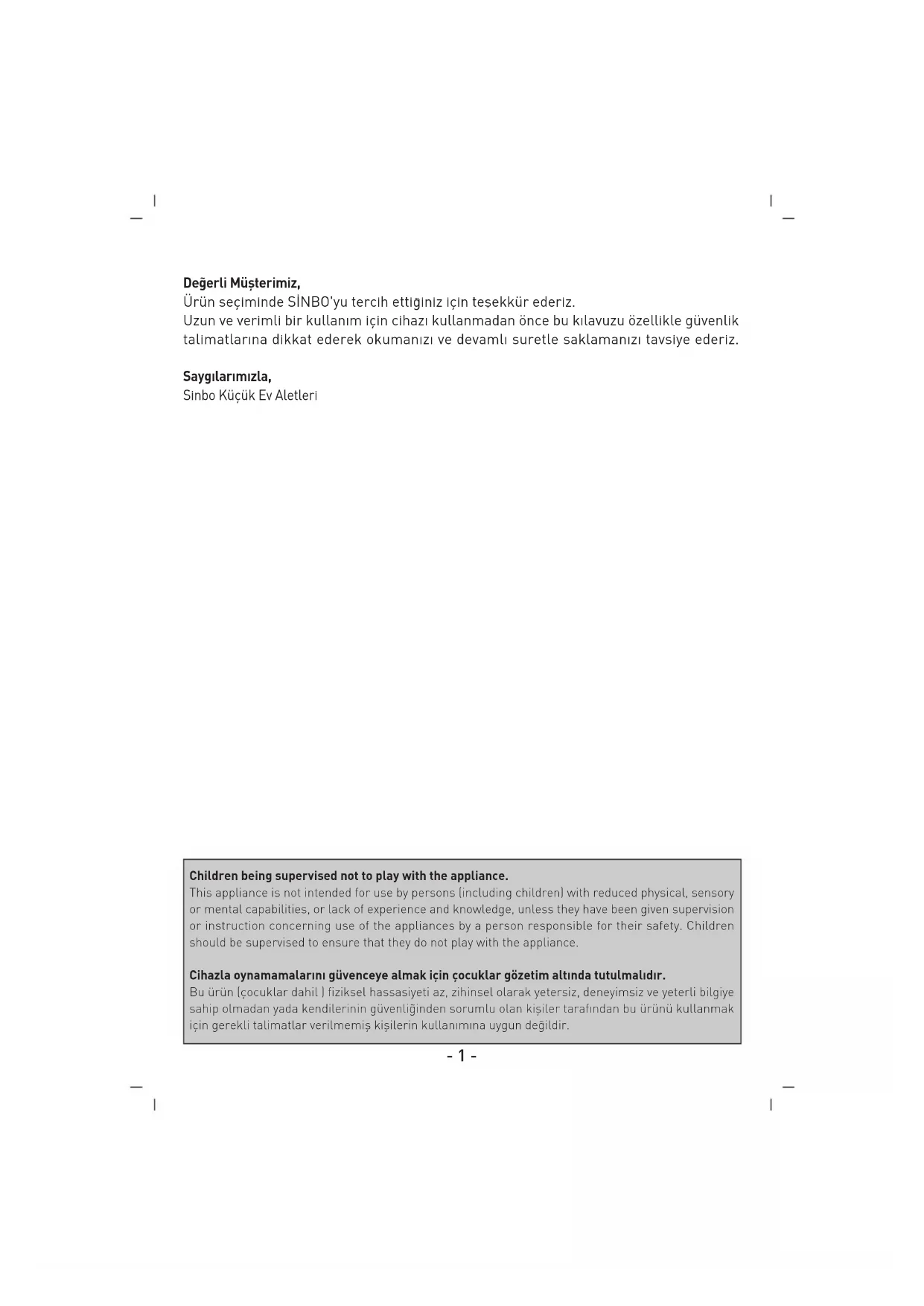 Değerli Müşterimiz,
Ürün seçiminde SİNBO'yu tercih ettiğiniz için teşekkür ederiz.
Uzun ve verimli bir kullanım için cihazı kullanmadan önce bu kılavuzu özellikle güvenlik talimatlarına dikkat ederek okumanızı ve devamlı suretle saklamanızı tavsiye ederiz.

Saygılarımızla,
Sinbo Küçük Ev Aletleri

Children being supervised not to play with the appliance.
This appliance is not intended for use by persons (including children) with reduced physical, sensory or mental capabilities, or lack of experience and knowledge, unless they have been given supervision or instruction concerning use of the appliances by a person responsible for their safety. Children should be supervised to ensure that they do not play with the appliance.

Cihazla oynamamalarını güvenceye almak için çocuklar gözetim altında tutulmalıdır.
Bu ürün (çocuklar dahil ) fiziksel hassasiyeti az, zihinsel olarak yetersiz, deneyimsiz ve yeterli bilgiye sahip olmadan yada kendilerinin güvenliğinden sorumlu olan kişiler tarafından bu ürünü kullanmak için gerekli talimatlar verilmemiş kişilerin kullanımına uygun değildir.

- 1 -